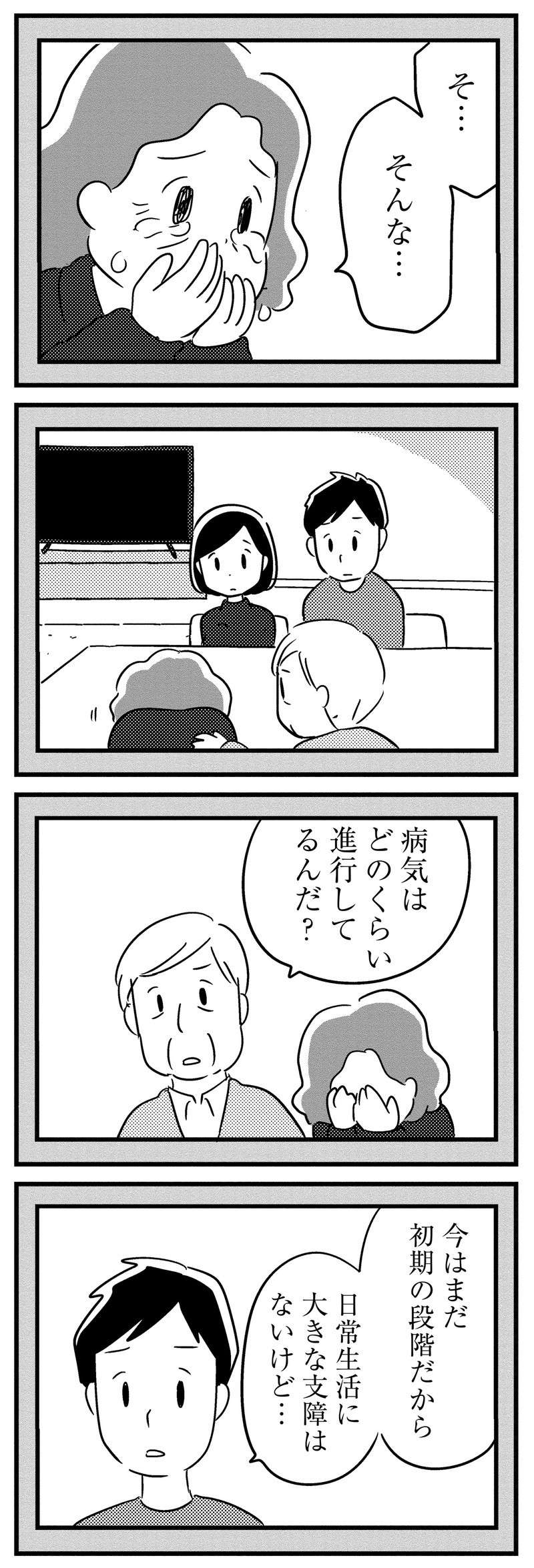 そ…
そんな…

病気はどのくらい進行してるんだ？

今はまだ初期の段階だから

日常生活に大きな支障はないけど…